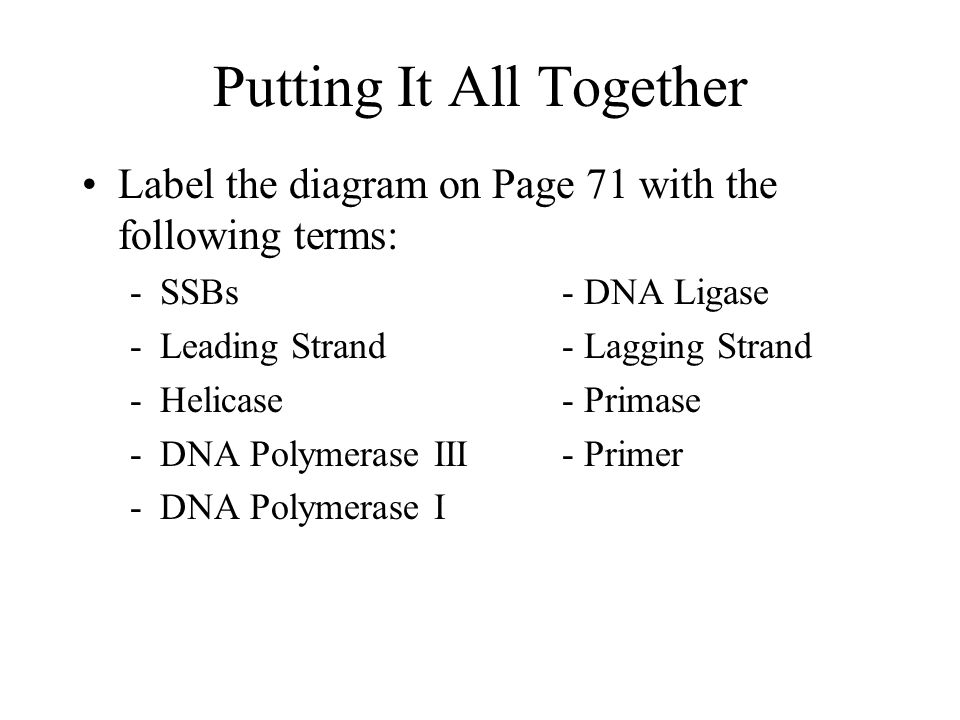 Putting It All Together

• Label the diagram on Page 71 with the following terms:

- SSBs
- Leading Strand
- Helicase
- DNA Polymerase III
- DNA Polymerase I

- DNA Ligase
- Lagging Strand
- Primase
- Primer